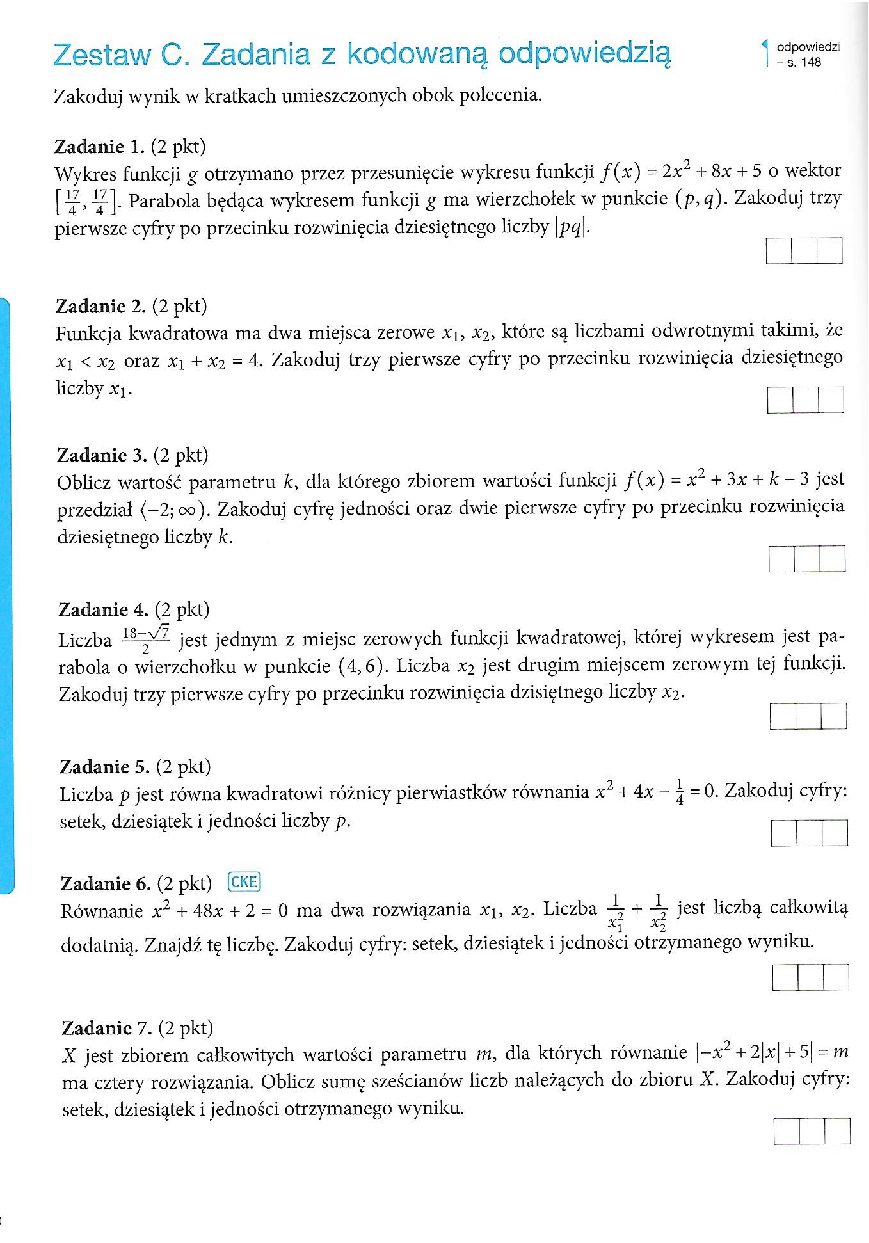 Zestaw C. Zadania z kodowaną odpowiedzią

odpowiedzi – s. 148

Zakoduj wynik w kratkach umieszczonych obok polecenia.

Zadanie 1. (2 pkt)
Wykres funkcji $g$ otrzymano przez przesunięcie wykresu funkcji $f(x) = 2x^2 + 8x + 5$ o wektor $\left[\frac{17}{4}, \frac{17}{4}\right]$. Parabola będąca wykresem funkcji $g$ ma wierzchołek w punkcie $(p, q)$. Zakoduj trzy pierwsze cyfry po przecinku rozwinięcia dziesiętnego liczby $|pq|$.

Zadanie 2. (2 pkt)
Funkcja kwadratowa ma dwa miejsca zerowe $x_1$, $x_2$, które są liczbami odwrotnymi takimi, że $x_1 < x_2$ oraz $x_1 + x_2 = 4$. Zakoduj trzy pierwsze cyfry po przecinku rozwinięcia dziesiętnego liczby $x_1$.

Zadanie 3. (2 pkt)
Oblicz wartość parametru $k$, dla którego zbiorem wartości funkcji $f(x) = x^2 + 3x + k - 3$ jest przedział $\langle -2; \infty)$. Zakoduj cyfrę jedności oraz dwie pierwsze cyfry po przecinku rozwinięcia dziesiętnego liczby $k$.

Zadanie 4. (2 pkt)
Liczba $\frac{18-\sqrt{7}}{2}$ jest jednym z miejsc zerowych funkcji kwadratowej, której wykresem jest parabola o wierzchołku w punkcie $(4, 6)$. Liczba $x_2$ jest drugim miejscem zerowym tej funkcji. Zakoduj trzy pierwsze cyfry po przecinku rozwinięcia dzisiętnego liczby $x_2$.

Zadanie 5. (2 pkt)
Liczba $p$ jest równa kwadratowi różnicy pierwiastków równania $x^2 + 4x - \frac{1}{4} = 0$. Zakoduj cyfry: setek, dziesiątek i jedności liczby $p$.

Zadanie 6. (2 pkt) CKE
Równanie $x^2 + 48x + 2 = 0$ ma dwa rozwiązania $x_1$, $x_2$. Liczba $\frac{1}{x_1^2} + \frac{1}{x_2^2}$ jest liczbą całkowitą dodatnią. Znajdź tę liczbę. Zakoduj cyfry: setek, dziesiątek i jedności otrzymanego wyniku.

Zadanie 7. (2 pkt)
$X$ jest zbiorem całkowitych wartości parametru $m$, dla których równanie $|-x^2 + 2|x| + 5| = m$ ma cztery rozwiązania. Oblicz sumę sześcianów liczb należących do zbioru $X$. Zakoduj cyfry: setek, dziesiątek i jedności otrzymanego wyniku.